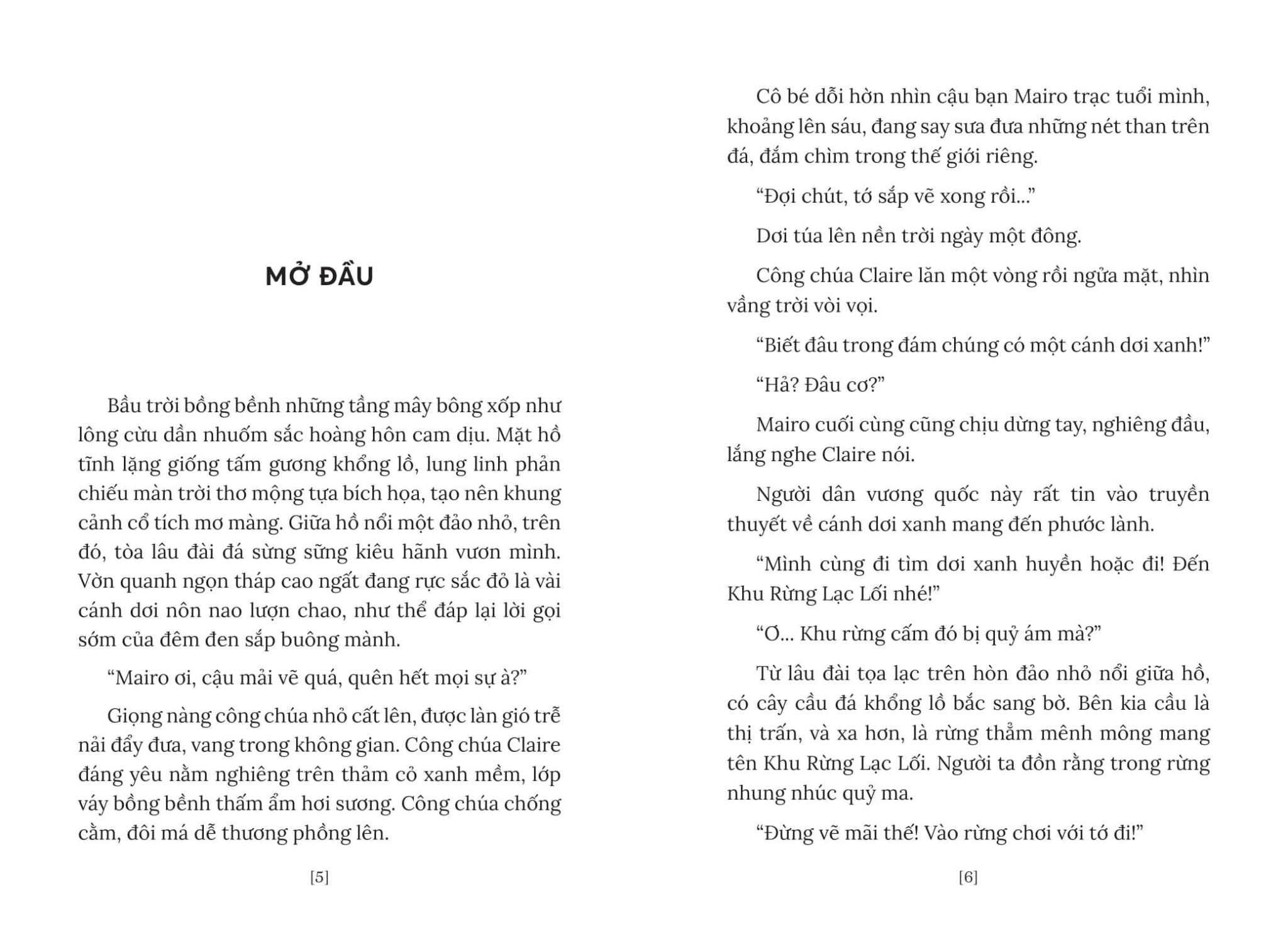 MỞ ĐẦU

Bầu trời bồng bềnh những tầng mây bông xốp như lông cừu dần nhuốm sắc hoàng hôn cam dịu. Mặt hồ tĩnh lặng giống tấm gương khổng lồ, lung linh phản chiếu màn trời thơ mộng tựa bích họa, tạo nên khung cảnh cổ tích mơ màng. Giữa hồ nổi một đảo nhỏ, trên đó, tòa lâu đài đá sừng sững kiêu hãnh vươn mình. Vờn quanh ngọn tháp cao ngất đang rực sắc đỏ là vài cánh dơi nôn nao lượn chao, như thể đáp lại lời gọi sớm của đêm đen sắp buông mành.

“Mairo ơi, cậu mải vẽ quá, quên hết mọi sự à?”

Giọng nàng công chúa nhỏ cất lên, được làn gió trễ nải đẩy đưa, vang trong không gian. Công chúa Claire đáng yêu nằm nghiêng trên thảm cỏ xanh mềm, lớp váy bồng bềnh thấm ẩm hơi sương. Công chúa chống cằm, đôi má dễ thương phồng lên.

[5]

Cô bé dỗi hờn nhìn cậu bạn Mairo trạc tuổi mình, khoảng lên sáu, đang say sưa đưa những nét than trên đá, đắm chìm trong thế giới riêng.

“Đợi chút, tớ sắp vẽ xong rồi...”

Dơi túa lên nền trời ngày một đông.

Công chúa Claire lăn một vòng rồi ngửa mặt, nhìn vầng trời vòi vọi.

“Biết đâu trong đám chúng có một cánh dơi xanh!”

“Hả? Đâu cơ?”

Mairo cuối cùng cũng chịu dừng tay, nghiêng đầu, lắng nghe Claire nói.

Người dân vương quốc này rất tin vào truyền thuyết về cánh dơi xanh mang đến phước lành.

“Mình cùng đi tìm dơi xanh huyền hoặc đi! Đến Khu Rừng Lạc Lối nhé!”

“Ơ... Khu rừng cấm đó bị quỷ ám mà?”

Từ lâu đài tọa lạc trên hòn đảo nhỏ nổi giữa hồ, có cây cầu đá khổng lồ bắc sang bờ. Bên kia cầu là thị trấn, và xa hơn, là rừng thẳm mênh mông mang tên Khu Rừng Lạc Lối. Người ta đồn rằng trong rừng nhung nhúc quỷ ma.

“Đừng vẽ mãi thế! Vào rừng chơi với tớ đi!”

[6]